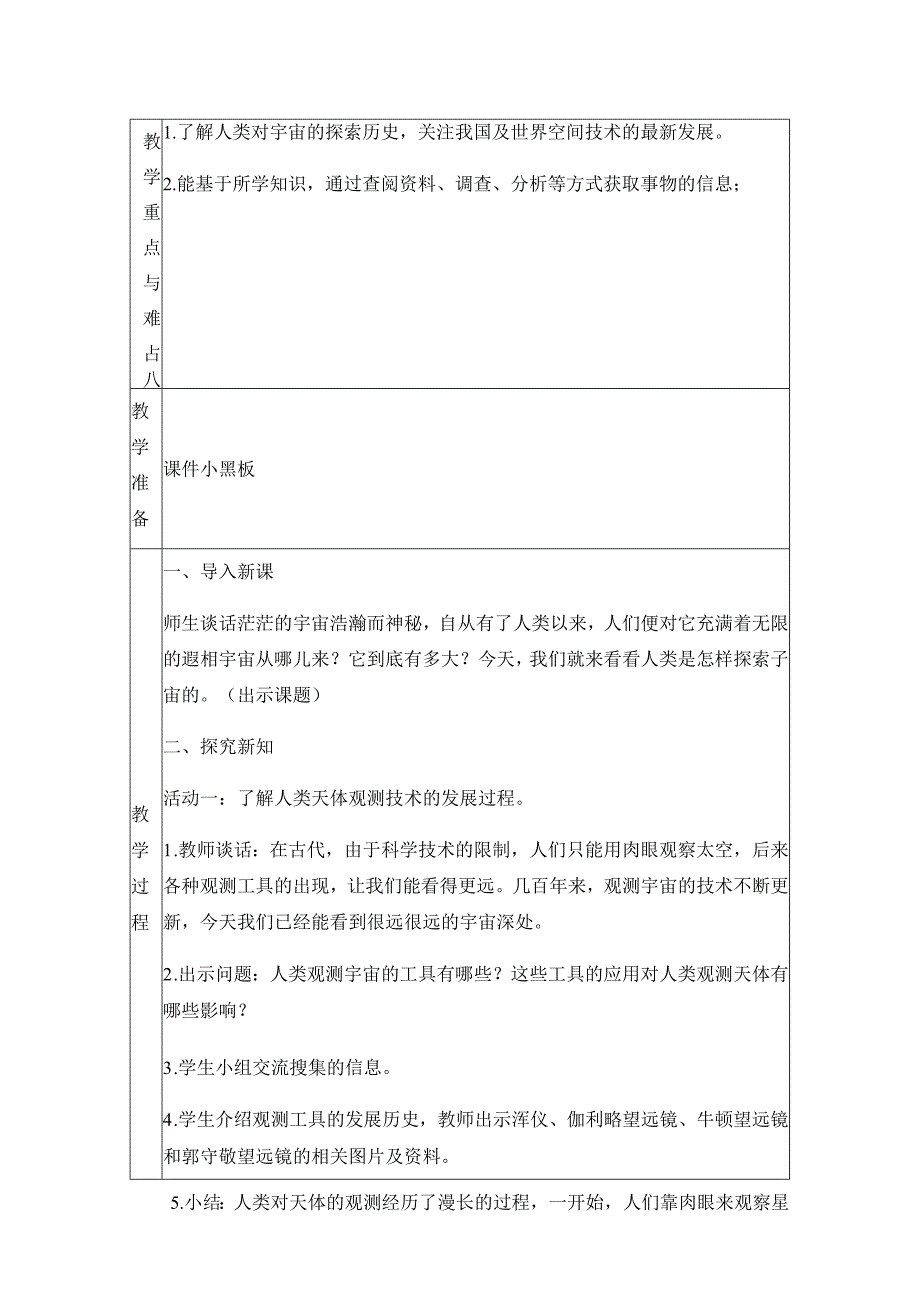 | 教学重点与难占八 | 1.了解人类对宇宙的探索历史，关注我国及世界空间技术的最新发展。<br><br>2.能基于所学知识，通过查阅资料、调查、分析等方式获取事物的信息； |
|---|---|
| 教学准备 | 课件小黑板 |
| 教学过程 | 一、导入新课<br><br>师生谈话茫茫的宇宙浩瀚而神秘，自从有了人类以来，人们便对它充满着无限的遐相宇宙从哪儿来？它到底有多大？今天，我们就来看看人类是怎样探索子宙的。（出示课题）<br><br>二、探究新知<br><br>活动一：了解人类天体观测技术的发展过程。<br><br>1.教师谈话：在古代，由于科学技术的限制，人们只能用肉眼观察太空，后来各种观测工具的出现，让我们能看得更远。几百年来，观测宇宙的技术不断更新，今天我们已经能看到很远很远的宇宙深处。<br><br>2.出示问题：人类观测宇宙的工具有哪些？这些工具的应用对人类观测天体有哪些影响？<br><br>3.学生小组交流搜集的信息。<br><br>4.学生介绍观测工具的发展历史，教师出示浑仪、伽利略望远镜、牛顿望远镜和郭守敬望远镜的相关图片及资料。 |

5.小结：人类对天体的观测经历了漫长的过程，一开始，人们靠肉眼来观察星